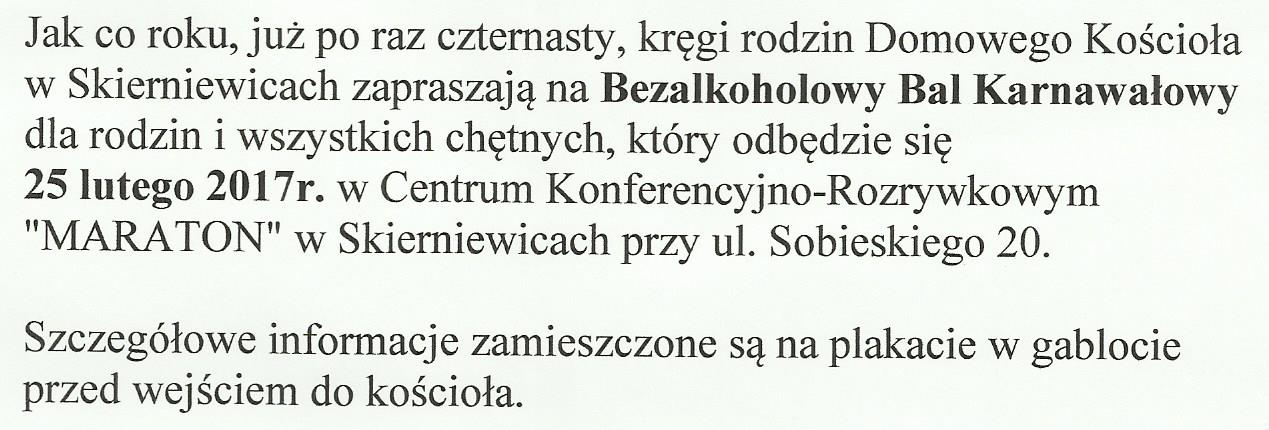 Jak co roku, już po raz czternasty, kręgi rodzin Domowego Kościoła w Skierniewicach zapraszają na Bezalkoholowy Bal Karnawałowy dla rodzin i wszystkich chętnych, który odbędzie się 25 lutego 2017r. w Centrum Konferencyjno-Rozrywkowym "MARATON" w Skierniewicach przy ul. Sobieskiego 20.

Szczegółowe informacje zamieszczone są na plakacie w gablocie przed wejściem do kościoła.